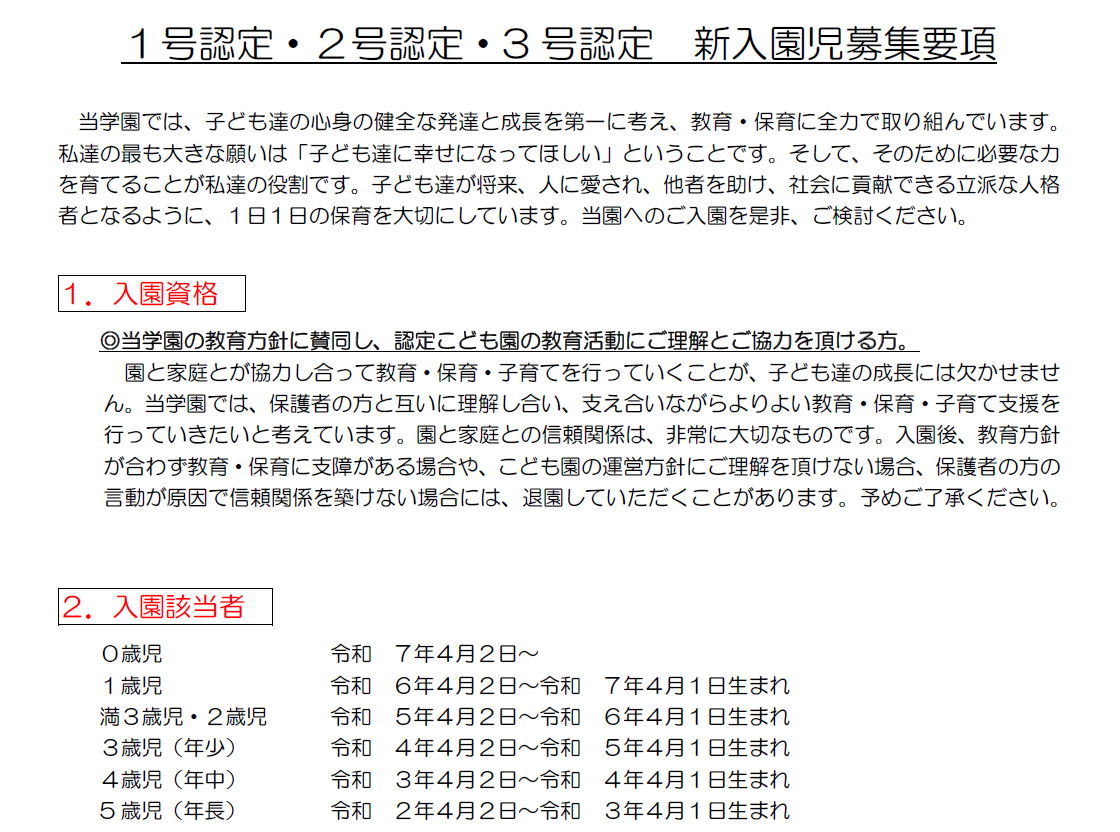 1号認定・2号認定・3号認定 新入園児募集要項

当学園では、子ども達の心身の健全な発達と成長を第一に考え、教育・保育に全力で取り組んでいます。私達の最も大きな願いは「子ども達に幸せになってほしい」ということです。そして、そのために必要な力を育てることが私達の役割です。子ども達が将来、人に愛され、他者を助け、社会に貢献できる立派な人格者となるように、1日1日の保育を大切にしています。当園へのご入園を是非、ご検討ください。

1．入園資格

◎当学園の教育方針に賛同し、認定こども園の教育活動にご理解とご協力を頂ける方。

園と家庭とが協力し合って教育・保育・子育てを行っていくことが、子ども達の成長には欠かせません。当学園では、保護者の方と互いに理解し合い、支え合いながらよりよい教育・保育・子育て支援を行っていきたいと考えています。園と家庭との信頼関係は、非常に大切なものです。入園後、教育方針が合わず教育・保育に支障がある場合や、こども園の運営方針にご理解を頂けない場合、保護者の方の言動が原因で信頼関係を築けない場合には、退園していただくことがあります。予めご了承ください。

2．入園該当者

0歳児 令和 7年4月2日～
1歳児 令和 6年4月2日～令和 7年4月1日生まれ
満3歳児・2歳児 令和 5年4月2日～令和 6年4月1日生まれ
3歳児（年少） 令和 4年4月2日～令和 5年4月1日生まれ
4歳児（年中） 令和 3年4月2日～令和 4年4月1日生まれ
5歳児（年長） 令和 2年4月2日～令和 3年4月1日生まれ